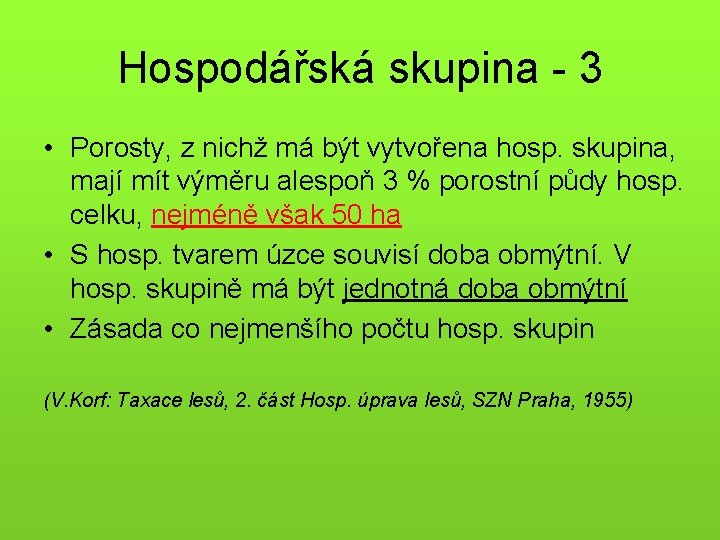 Hospodářská skupina - 3

• Porosty, z nichž má být vytvořena hosp. skupina, mají mít výměru alespoň 3 % porostní půdy hosp. celku, nejméně však 50 ha
• S hosp. tvarem úzce souvisí doba obmýtní. V hosp. skupině má být jednotná doba obmýtní
• Zásada co nejmenšího počtu hosp. skupin

(V.Korf: Taxace lesů, 2. část Hosp. úprava lesů, SZN Praha, 1955)